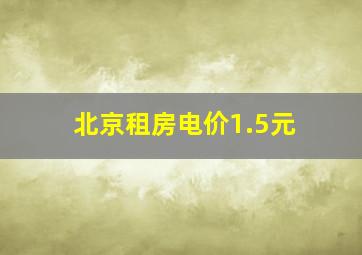 北京租房电价1.5元